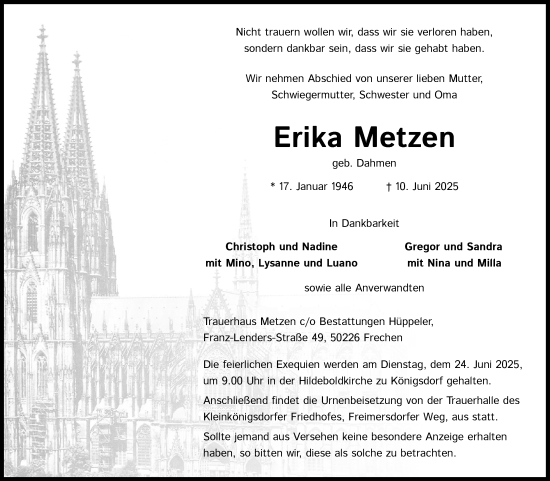 Nicht trauern wollen wir, dass wir sie verloren haben,
sondern dankbar sein, dass wir sie gehabt haben.

Wir nehmen Abschied von unserer lieben Mutter,
Schwiegermutter, Schwester und Oma

Erika Metzen

geb. Dahmen

* 17. Januar 1946 † 10. Juni 2025

In Dankbarkeit

Christoph und Nadine
mit Mino, Lysanne und Luano

Gregor und Sandra
mit Nina und Milla

sowie alle Anverwandten

Trauerhaus Metzen c/o Bestattungen Hüppeler,
Franz-Lenders-Straße 49, 50226 Frechen

Die feierlichen Exequien werden am Dienstag, dem 24. Juni 2025, um 9.00 Uhr in der Hildeboldkirche zu Königsdorf gehalten.

Anschließend findet die Urnenbeisetzung von der Trauerhalle des Kleinkönigsdorfer Friedhofes, Freimersdorfer Weg, aus statt.

Sollte jemand aus Versehen keine besondere Anzeige erhalten haben, so bitten wir, diese als solche zu betrachten.